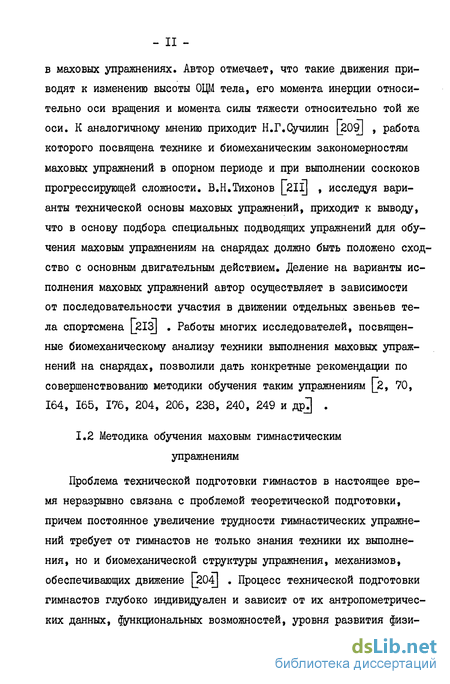 - II -

в маховых упражнениях. Автор отмечает, что такие движения приводят к изменению высоты ОЦМ тела, его момента инерции относительно оси вращения и момента силы тяжести относительно той же оси. К аналогичному мнению приходит Н.Г.Сучилин [209] , работа которого посвящена технике и биомеханическим закономерностям маховых упражнений в опорном периоде и при выполнении соскоков прогрессирующей сложности. В.Н.Тихонов [2II] , исследуя варианты технической основы маховых упражнений, приходит к выводу, что в основу подбора специальных подводящих упражнений для обучения маховым упражнениям на снарядах должно быть положено сходство с основным двигательным действием. Деление на варианты исполнения маховых упражнений автор осуществляет в зависимости от последовательности участия в движении отдельных звеньев тела спортсмена [2I3] . Работы многих исследователей, посвященные биомеханическому анализу техники выполнения маховых упражнений на снарядах, позволили дать конкретные рекомендации по совершенствованию методики обучения таким упражнениям [2, 70, I64, I65, I76, 204, 206, 238, 240, 249 и др.] .

I.2 Методика обучения маховым гимнастическим упражнениям

Проблема технической подготовки гимнастов в настоящее время неразрывно связана с проблемой теоретической подготовки, причем постоянное увеличение трудности гимнастических упражнений требует от гимнастов не только знания техники их выполнения, но и биомеханической структуры упражнения, механизмов, обеспечивающих движение [204] . Процесс технической подготовки гимнастов глубоко индивидуален и зависит от их антропометрических данных, функциональных возможностей, уровня развития физи-

dsLib.net
библиотека диссертаций